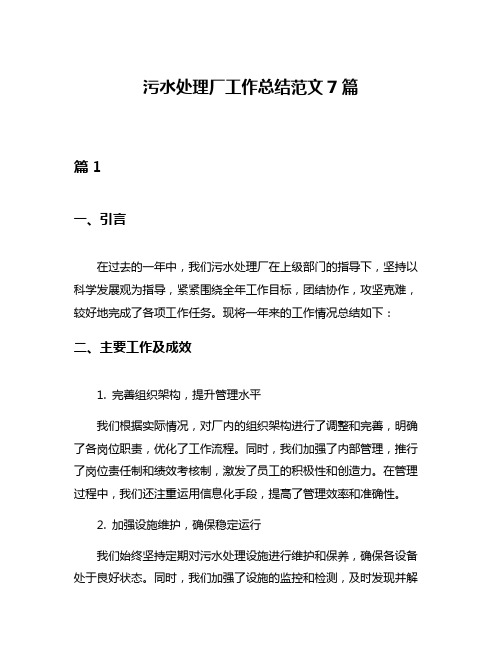 污水处理厂工作总结范文 7 篇

篇 1

一、引言

在过去的一年中，我们污水处理厂在上级部门的指导下，坚持以科学发展观为指导，紧紧围绕全年工作目标，团结协作，攻坚克难，较好地完成了各项工作任务。现将一年来的工作情况总结如下：

二、主要工作及成效

1. 完善组织架构，提升管理水平

我们根据实际情况，对厂内的组织架构进行了调整和完善，明确了各岗位职责，优化了工作流程。同时，我们加强了内部管理，推行了岗位责任制和绩效考核制，激发了员工的积极性和创造力。在管理过程中，我们还注重运用信息化手段，提高了管理效率和准确性。

2. 加强设施维护，确保稳定运行

我们始终坚持定期对污水处理设施进行维护和保养，确保各设备处于良好状态。同时，我们加强了设施的监控和检测，及时发现并解